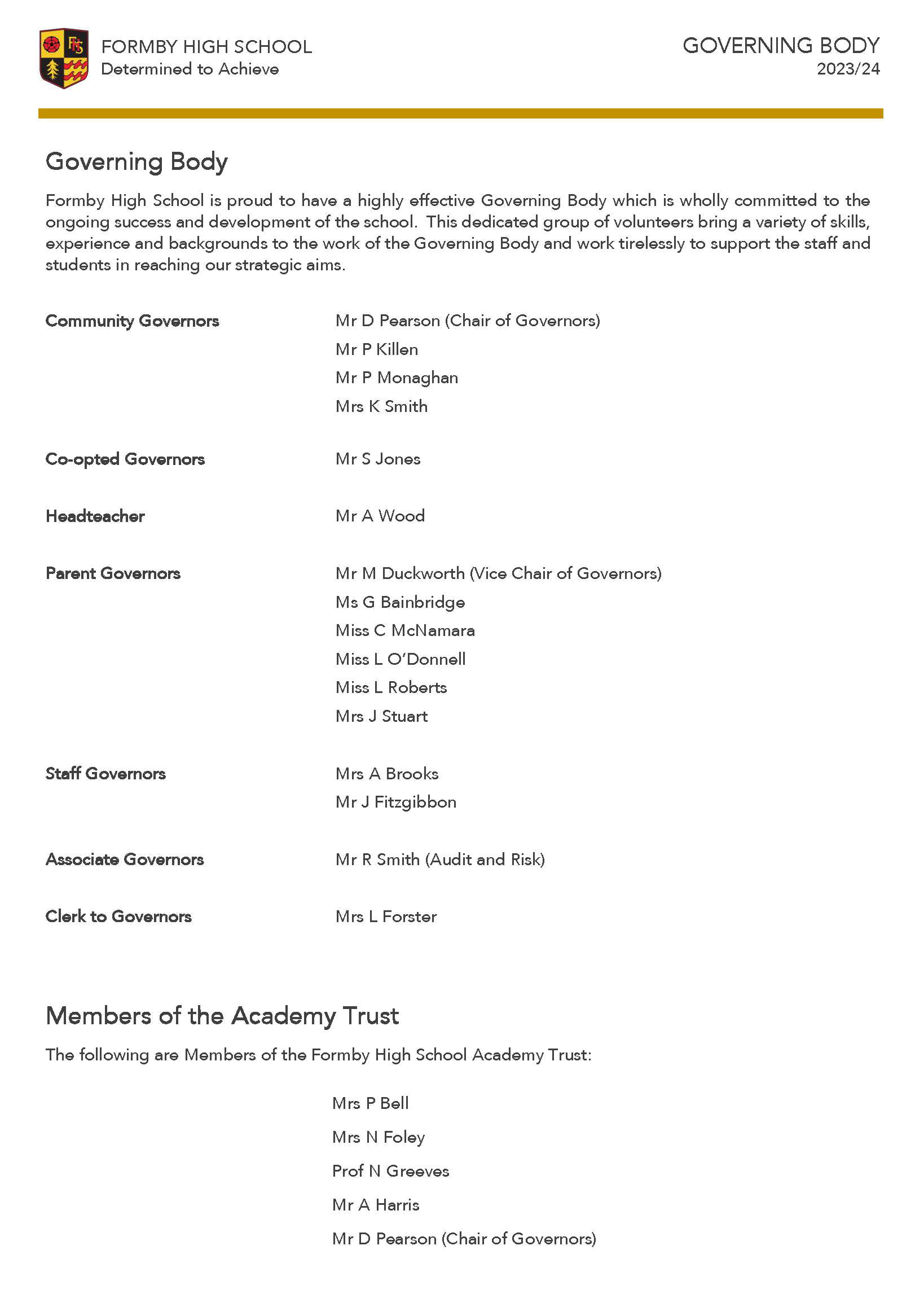 FORMBY HIGH SCHOOL
Determined to Achieve

GOVERNING BODY
2023/24

Governing Body

Formby High School is proud to have a highly effective Governing Body which is wholly committed to the ongoing success and development of the school. This dedicated group of volunteers bring a variety of skills, experience and backgrounds to the work of the Governing Body and work tirelessly to support the staff and students in reaching our strategic aims.

Community Governors
Mr D Pearson (Chair of Governors)
Mr P Killen
Mr P Monaghan
Mrs K Smith

Co-opted Governors
Mr S Jones

Headteacher
Mr A Wood

Parent Governors
Mr M Duckworth (Vice Chair of Governors)
Ms G Bainbridge
Miss C McNamara
Miss L O'Donnell
Miss L Roberts
Mrs J Stuart

Staff Governors
Mrs A Brooks
Mr J Fitzgibbon

Associate Governors
Mr R Smith (Audit and Risk)

Clerk to Governors
Mrs L Forster

Members of the Academy Trust

The following are Members of the Formby High School Academy Trust:

Mrs P Bell
Mrs N Foley
Prof N Greeves
Mr A Harris
Mr D Pearson (Chair of Governors)